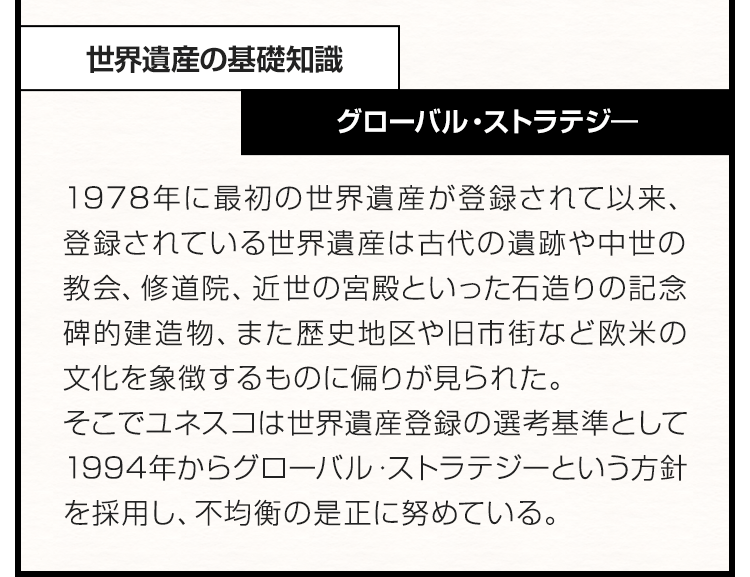 世界遺産の基礎知識

グローバル・ストラテジー

1978年に最初の世界遺産が登録されて以来、登録されている世界遺産は古代の遺跡や中世の教会、修道院、近世の宮殿といった石造りの記念碑的建造物、また歴史地区や旧市街など欧米の文化を象徴するものに偏りが見られた。
そこでユネスコは世界遺産登録の選考基準として1994年からグローバル・ストラテジーという方針を採用し、不均衡の是正に努めている。